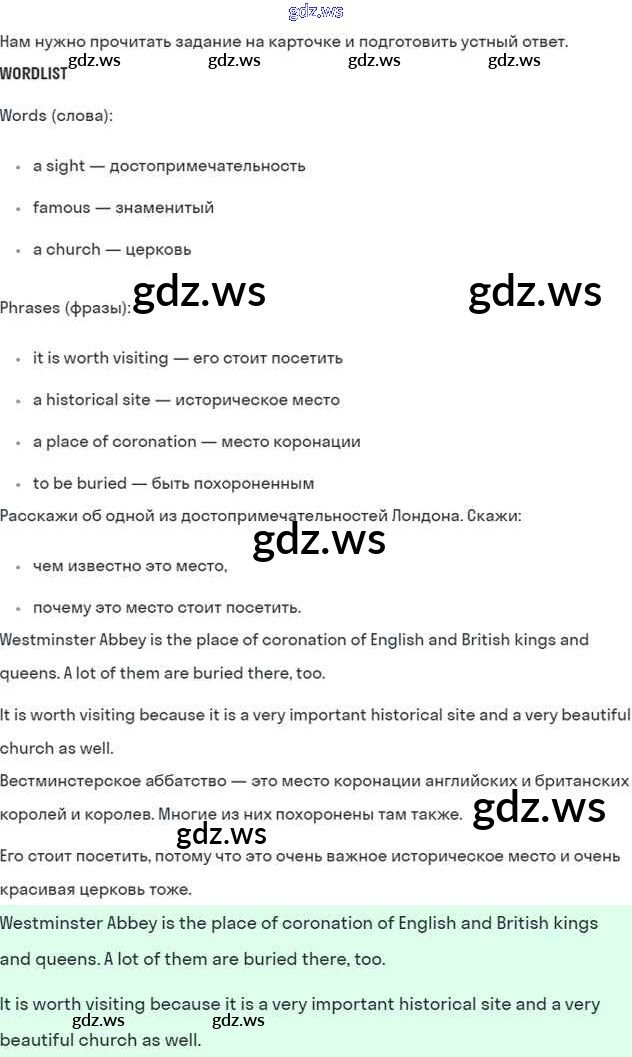 Нам нужно прочитать задание на карточке и подготовить устный ответ.

WORDLIST

Words (слова):

• a sight — достопримечательность
• famous — знаменитый
• a church — церковь

Phrases (фразы):

• it is worth visiting — его стоит посетить
• a historical site — историческое место
• a place of coronation — место коронации
• to be buried — быть похороненным

Расскажи об одной из достопримечательностей Лондона. Скажи:

• чем известно это место,
• почему это место стоит посетить.

Westminster Abbey is the place of coronation of English and British kings and queens. A lot of them are buried there, too.

It is worth visiting because it is a very important historical site and a very beautiful church as well.

Вестминстерское аббатство — это место коронации английских и британских королей и королев. Многие из них похоронены там также.

Его стоит посетить, потому что это очень важное историческое место и очень красивая церковь тоже.

Westminster Abbey is the place of coronation of English and British kings and queens. A lot of them are buried there, too.

It is worth visiting because it is a very important historical site and a very beautiful church as well.

gdz.ws